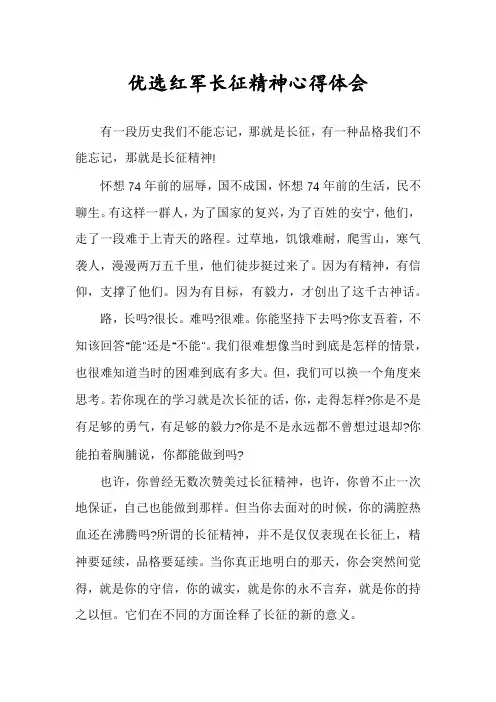 优选红军长征精神心得体会

有一段历史我们不能忘记，那就是长征，有一种品格我们不能忘记，那就是长征精神!

怀想 74 年前的屈辱，国不成国，怀想 74 年前的生活，民不聊生。有这样一群人，为了国家的复兴，为了百姓的安宁，他们，走了一段难于上青天的路程。过草地，饥饿难耐，爬雪山，寒气袭人，漫漫两万五千里，他们徒步挺过来了。因为有精神，有信仰，支撑了他们。因为有目标，有毅力，才创出了这千古神话。

路，长吗?很长。难吗?很难。你能坚持下去吗?你支吾着，不知该回答"能"还是"不能"。我们很难想像当时到底是怎样的情景，也很难知道当时的困难到底有多大。但，我们可以换一个角度来思考。若你现在的学习就是次长征的话，你，走得怎样?你是不是有足够的勇气，有足够的毅力?你是不是永远都不曾想过退却?你能拍着胸脯说，你都能做到吗?

也许，你曾经无数次赞美过长征精神，也许，你曾不止一次地保证，自己也能做到那样。但当你去面对的时候，你的满腔热血还在沸腾吗?所谓的长征精神，并不是仅仅表现在长征上，精神要延续，品格要延续。当你真正地明白的那天，你会突然间觉得，就是你的守信，你的诚实，就是你的永不言弃，就是你的持之以恒。它们在不同的方面诠释了长征的新的意义。